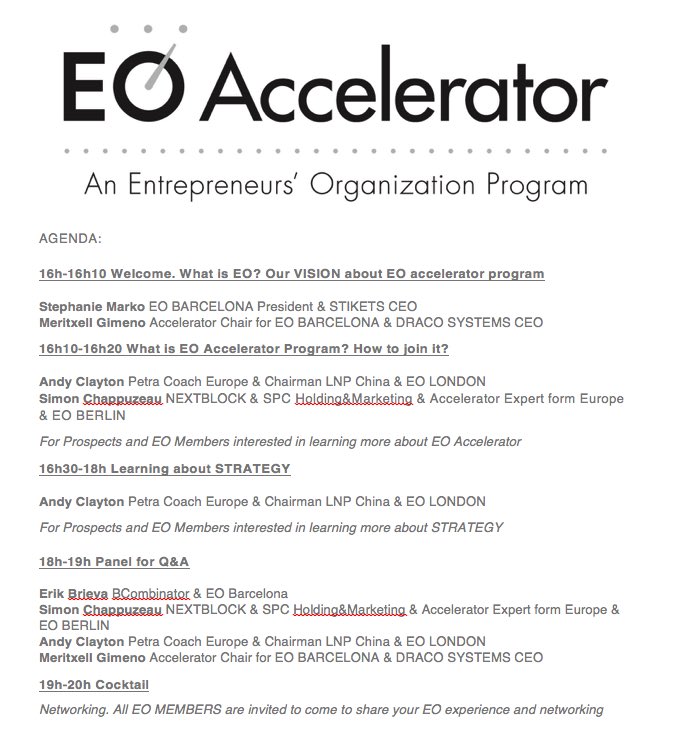 EO Accelerator

An Entrepreneurs' Organization Program

AGENDA:

16h-16h10 Welcome. What is EO? Our VISION about EO accelerator program

Stephanie Marko EO BARCELONA President & STIKETS CEO
Meritxell Gimeno Accelerator Chair for EO BARCELONA & DRACO SYSTEMS CEO

16h10-16h20 What is EO Accelerator Program? How to join it?

Andy Clayton Petra Coach Europe & Chairman LNP China & EO LONDON
Simon Chappuzeau NEXTBLOCK & SPC Holding&Marketing & Accelerator Expert form Europe & EO BERLIN

For Prospects and EO Members interested in learning more about EO Accelerator

16h30-18h Learning about STRATEGY

Andy Clayton Petra Coach Europe & Chairman LNP China & EO LONDON

For Prospects and EO Members interested in learning more about STRATEGY

18h-19h Panel for Q&A

Erik Brieva BCombinator & EO Barcelona
Simon Chappuzeau NEXTBLOCK & SPC Holding&Marketing & Accelerator Expert form Europe & EO BERLIN
Andy Clayton Petra Coach Europe & Chairman LNP China & EO LONDON
Meritxell Gimeno Accelerator Chair for EO BARCELONA & DRACO SYSTEMS CEO

19h-20h Cocktail

Networking. All EO MEMBERS are invited to come to share your EO experience and networking